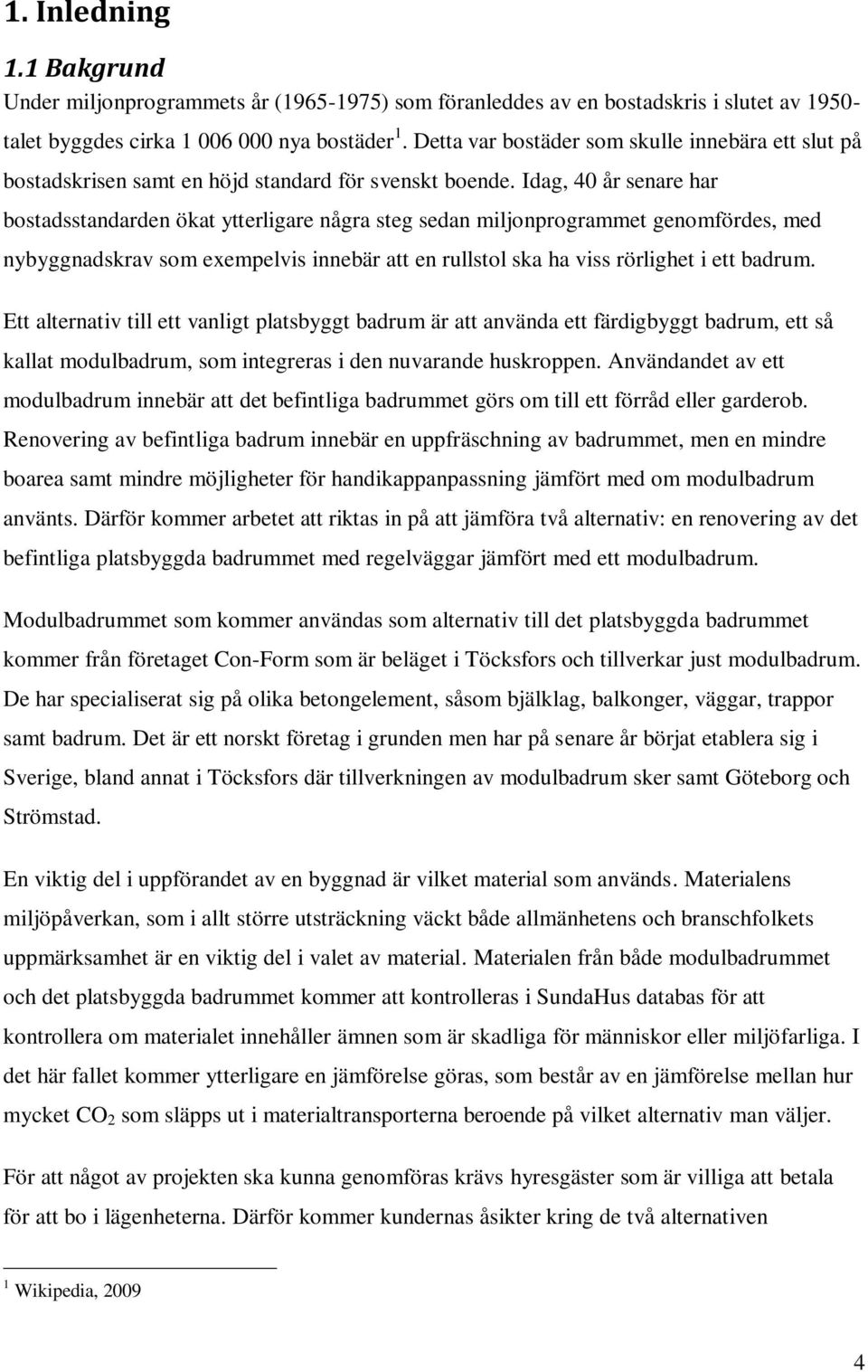 1. Inledning

1.1 Bakgrund

Under miljonprogrammets år (1965-1975) som föranleddes av en bostadskris i slutet av 1950-talet byggdes cirka 1 006 000 nya bostäder $^1$. Detta var bostäder som skulle innebära ett slut på bostadskrisen samt en höjd standard för svenskt boende. Idag, 40 år senare har bostadsstandarden ökat ytterligare några steg sedan miljonprogrammet genomfördes, med nybyggnadskrav som exempelvis innebär att en rullstol ska ha viss rörlighet i ett badrum.

Ett alternativ till ett vanligt platsbyggt badrum är att använda ett färdigbyggt badrum, ett så kallat modulbadrum, som integreras i den nuvarande huskroppen. Användandet av ett modulbadrum innebär att det befintliga badrummet görs om till ett förråd eller garderob. Renovering av befintliga badrum innebär en uppfräschning av badrummet, men en mindre boarea samt mindre möjligheter för handikappanpassning jämfört med om modulbadrum använts. Därför kommer arbetet att riktas in på att jämföra två alternativ: en renovering av det befintliga platsbyggda badrummet med regelväggar jämfört med ett modulbadrum.

Modulbadrummet som kommer användas som alternativ till det platsbyggda badrummet kommer från företaget Con-Form som är beläget i Töcksfors och tillverkar just modulbadrum. De har specialiserat sig på olika betongelement, såsom bjälklag, balkonger, väggar, trappor samt badrum. Det är ett norskt företag i grunden men har på senare år börjat etablera sig i Sverige, bland annat i Töcksfors där tillverkningen av modulbadrum sker samt Göteborg och Strömstad.

En viktig del i uppförandet av en byggnad är vilket material som används. Materialens miljöpåverkan, som i allt större utsträckning väckt både allmänhetens och branschfolkets uppmärksamhet är en viktig del i valet av material. Materialen från både modulbadrummet och det platsbyggda badrummet kommer att kontrolleras i SundaHus databas för att kontrollera om materialet innehåller ämnen som är skadliga för människor eller miljöfarliga. I det här fallet kommer ytterligare en jämförelse göras, som består av en jämförelse mellan hur mycket $CO_2$ som släpps ut i materialtransporterna beroende på vilket alternativ man väljer.

För att något av projekten ska kunna genomföras krävs hyresgäster som är villiga att betala för att bo i lägenheterna. Därför kommer kundernas åsikter kring de två alternativen

$^1$ Wikipedia, 2009

4